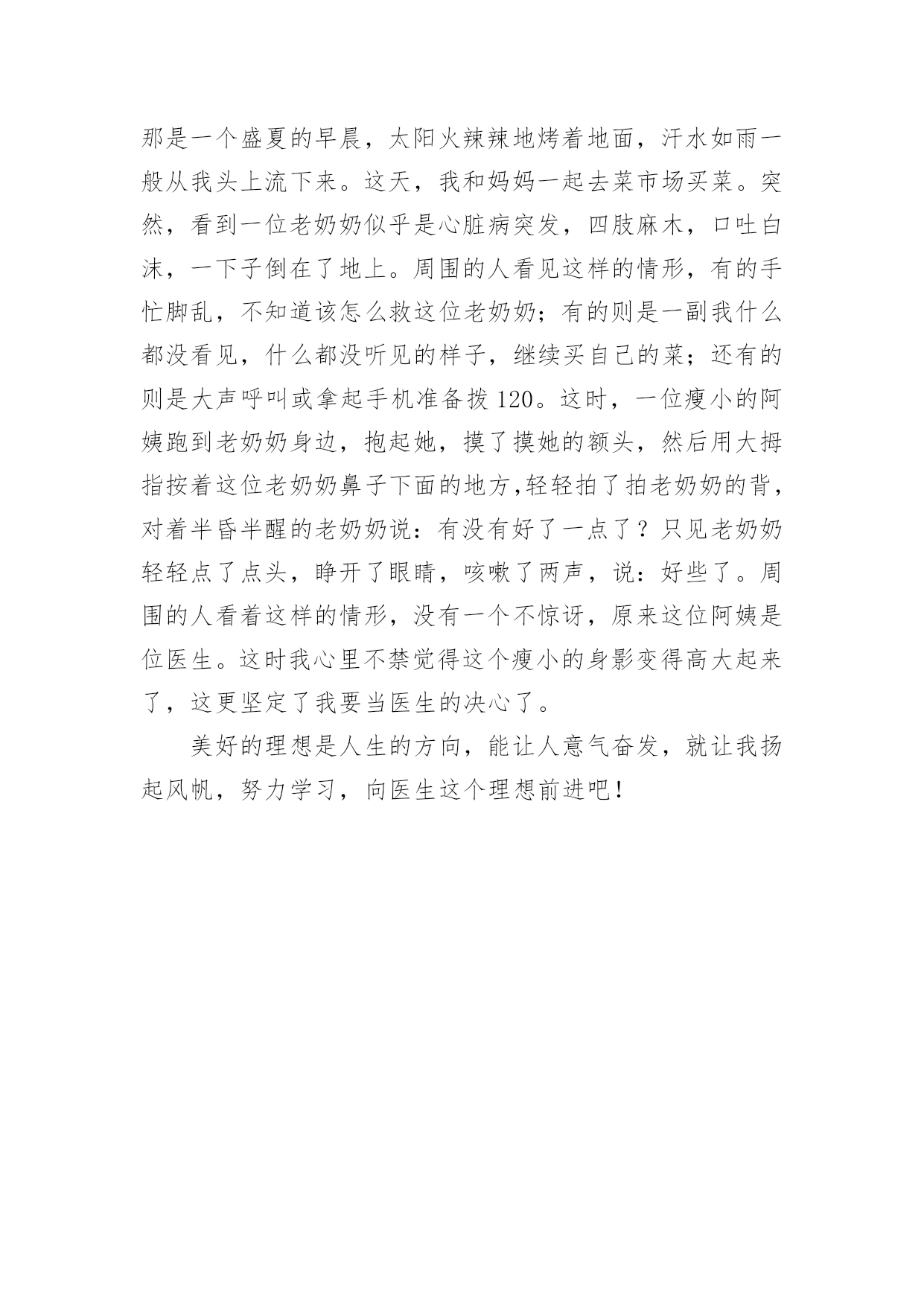 那是一个盛夏的早晨，太阳火辣辣地烤着地面，汗水如雨一般从我头上流下来。这天，我和妈妈一起去菜市场买菜。突然，看到一位老奶奶似乎是心脏病突发，四肢麻木，口吐白沫，一下子倒在了地上。周围的人看见这样的情形，有的手忙脚乱，不知道该怎么救这位老奶奶；有的则是一副我什么都没看见，什么都没听见的样子，继续买自己的菜；还有的则是大声呼叫或拿起手机准备拨120。这时，一位瘦小的阿姨跑到老奶奶身边，抱起她，摸了摸她的额头，然后用大拇指按着这位老奶奶鼻子下面的地方,轻轻拍了拍老奶奶的背，对着半昏半醒的老奶奶说：有没有好了一点了？只见老奶奶轻轻点了点头，睁开了眼睛，咳嗽了两声，说：好些了。周围的人看着这样的情形，没有一个不惊讶，原来这位阿姨是位医生。这时我心里不禁觉得这个瘦小的身影变得高大起来了，这更坚定了我要当医生的决心了。

美好的理想是人生的方向，能让人意气奋发，就让我扬起风帆，努力学习，向医生这个理想前进吧！